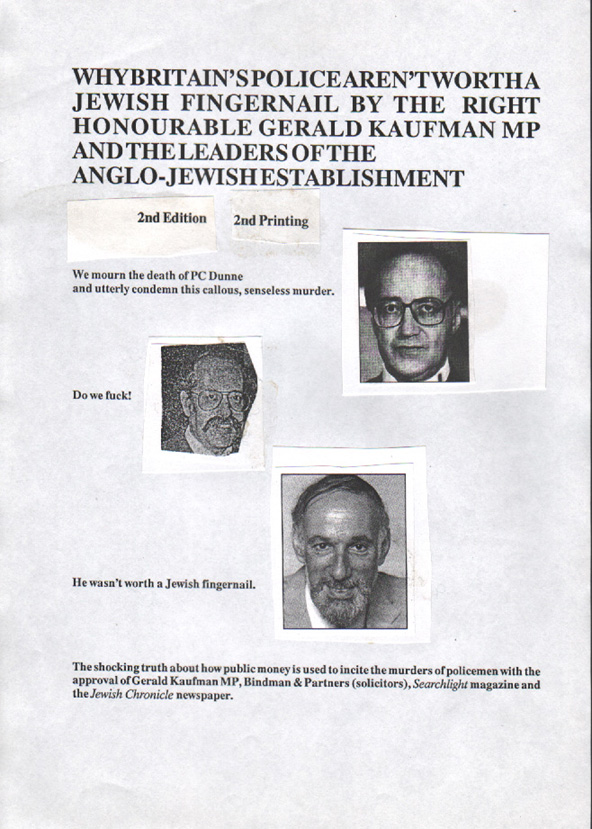 WHYBRITAIN'SPOLICEAREN'TWORTHA JEWISH FINGERNAIL BY THE RIGHT HONOURABLE GERALD KAUFMAN MP ANDTHELEADERSOFTHE ANGLO-JEWISHESTABLISHMENT

2nd Edition

2nd Printing

We mourn the death of PC Dunne and utterly condemn this callous, senseless murder.

Do we fuck!

He wasn't worth a Jewish fingernail.

The shocking truth about how public money is used to incite the murders of policemen with the approval of Gerald Kaufman MP, Bindman & Partners (solicitors), Searchlight magazine and the Jewish Chronicle newspaper.